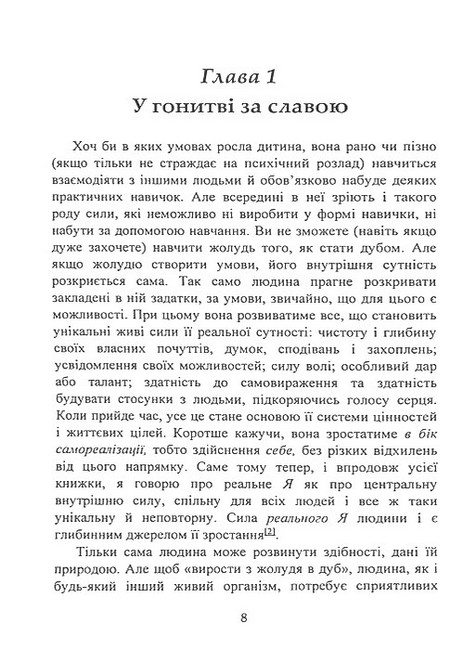 Глава 1
У гонитві за славою

Хоч би в яких умовах росла дитина, вона рано чи пізно (якщо тільки не страждає на психічний розлад) навчиться взаємодіяти з іншими людьми й обов'язково набуде деяких практичних навичок. Але всередині в неї зріють і такого роду сили, які неможливо ні виробити у формі навички, ні набути за допомогою навчання. Ви не зможете (навіть якщо дуже захочете) навчити жолудь того, як стати дубом. Але якщо жолудю створити умови, його внутрішня сутність розкриється сама. Так само людина прагне розкривати закладені в ній задатки, за умови, звичайно, що для цього є можливості. При цьому вона розвиватиме все, що становить унікальні живі сили її реальної сутності: чистоту і глибину своїх власних почуттів, думок, сподівань і захоплень; усвідомлення своїх можливостей; силу волі; особливий дар або талант; здатність до самовираження та здатність будувати стосунки з людьми, підкоряючись голосу серця. Коли прийде час, усе це стане основою її системи цінностей і життєвих цілей. Коротше кажучи, вона зростатиме в бік самореалізації, тобто здійснення себе, без різких відхилень від цього напрямку. Саме тому тепер, і впродовж усієї книжки, я говорю про реальне Я як про центральну внутрішню силу, спільну для всіх людей і все ж таки унікальну й неповторну. Сила реального Я людини і є глибинним джерелом її зростання[2].

Тільки сама людина може розвинути здібності, дані їй природою. Але щоб «вирости з жолудя в дуб», людина, як і будь-який інший живий організм, потребує сприятливих

8